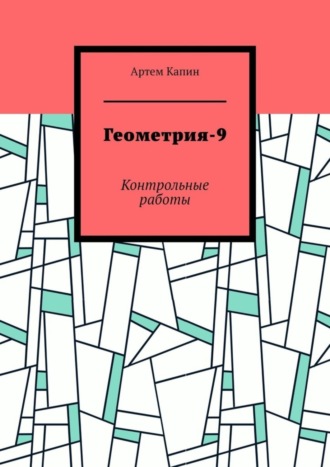 Артем Капин

Геометрия-9

Контрольные работы